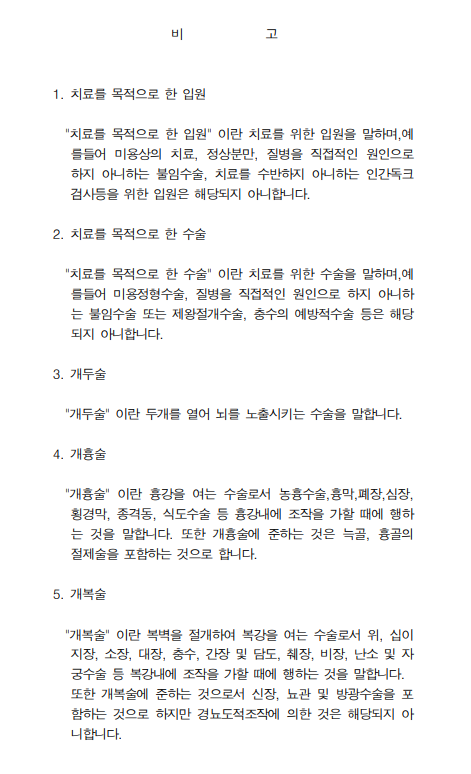 비 고

1. 치료를 목적으로 한 입원

"치료를 목적으로 한 입원" 이란 치료를 위한 입원을 말하며,예를들어 미용상의 치료, 정상분만, 질병을 직접적인 원인으로 하지 아니하는 불임수술, 치료를 수반하지 아니하는 인간독크 검사등을 위한 입원은 해당되지 아니합니다.

2. 치료를 목적으로 한 수술

"치료를 목적으로 한 수술" 이란 치료를 위한 수술을 말하며,예를들어 미용정형수술, 질병을 직접적인 원인으로 하지 아니하는 불임수술 또는 제왕절개수술, 충수의 예방적수술 등은 해당되지 아니합니다.

3. 개두술

"개두술" 이란 두개를 열어 뇌를 노출시키는 수술을 말합니다.

4. 개흉술

"개흉술" 이란 흉강을 여는 수술로서 농흉수술,흉막,폐장,심장, 횡경막, 종격동, 식도수술 등 흉강내에 조작을 가할 때에 행하는 것을 말합니다. 또한 개흉술에 준하는 것은 늑골, 흉골의 절제술을 포함하는 것으로 합니다.

5. 개복술

"개복술" 이란 복벽을 절개하여 복강을 여는 수술로서 위, 십이지장, 소장, 대장, 충수, 간장 및 담도, 췌장, 비장, 난소 및 자궁수술 등 복강내에 조작을 가할 때에 행하는 것을 말합니다. 또한 개복술에 준하는 것으로서 신장, 뇨관 및 방광수술을 포함하는 것으로 하지만 경뇨도적조작에 의한 것은 해당되지 아니합니다.